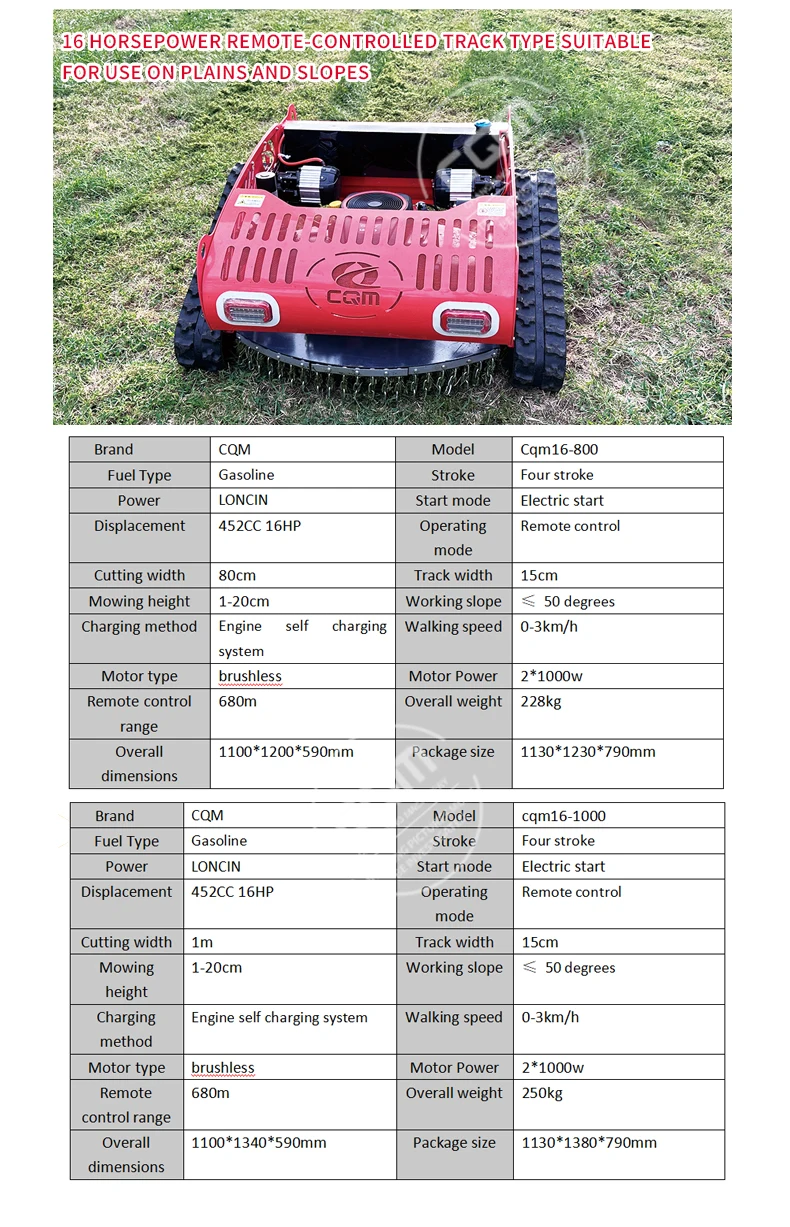 16 HORSEPOWER REMOTE-CONTROLLED TRACK TYPE SUITABLE FOR USE ON PLAINS AND SLOPES

CQM

| Brand | CQM | Model | Cqm16-800 |
|---|---|---|---|
| Fuel Type | Gasoline | Stroke | Four stroke |
| Power | LONCIN | Start mode | Electric start |
| Displacement | 452CC 16HP | Operating mode | Remote control |
| Cutting width | 80cm | Track width | 15cm |
| Mowing height | 1-20cm | Working slope | ≤ 50 degrees |
| Charging method | Engine self charging system | Walking speed | 0-3km/h |
| Motor type | brushless | Motor Power | 2*1000w |
| Remote control range | 680m | Overall weight | 228kg |
| Overall dimensions | 1100*1200*590mm | Package size | 1130*1230*790mm |

| Brand | CQM | Model | cqm16-1000 |
|---|---|---|---|
| Fuel Type | Gasoline | Stroke | Four stroke |
| Power | LONCIN | Start mode | Electric start |
| Displacement | 452CC 16HP | Operating mode | Remote control |
| Cutting width | 1m | Track width | 15cm |
| Mowing height | 1-20cm | Working slope | ≤ 50 degrees |
| Charging method | Engine self charging system | Walking speed | 0-3km/h |
| Motor type | brushless | Motor Power | 2*1000w |
| Remote control range | 680m | Overall weight | 250kg |
| Overall dimensions | 1100*1340*590mm | Package size | 1130*1380*790mm |